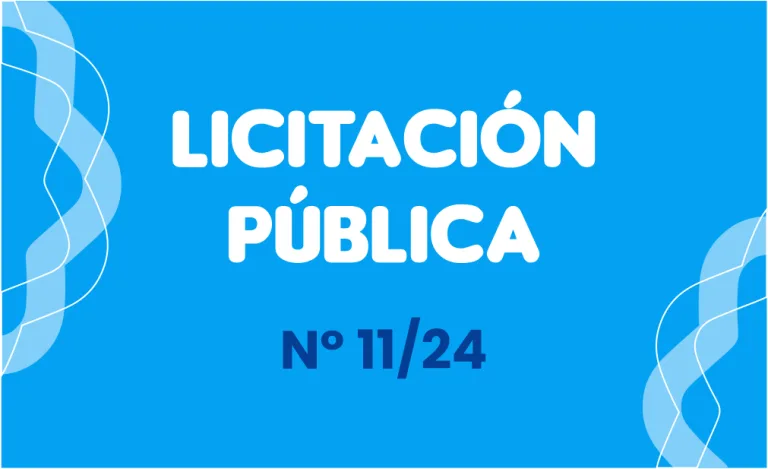 LICITACIÓN PÚBLICA

Nº 11/24